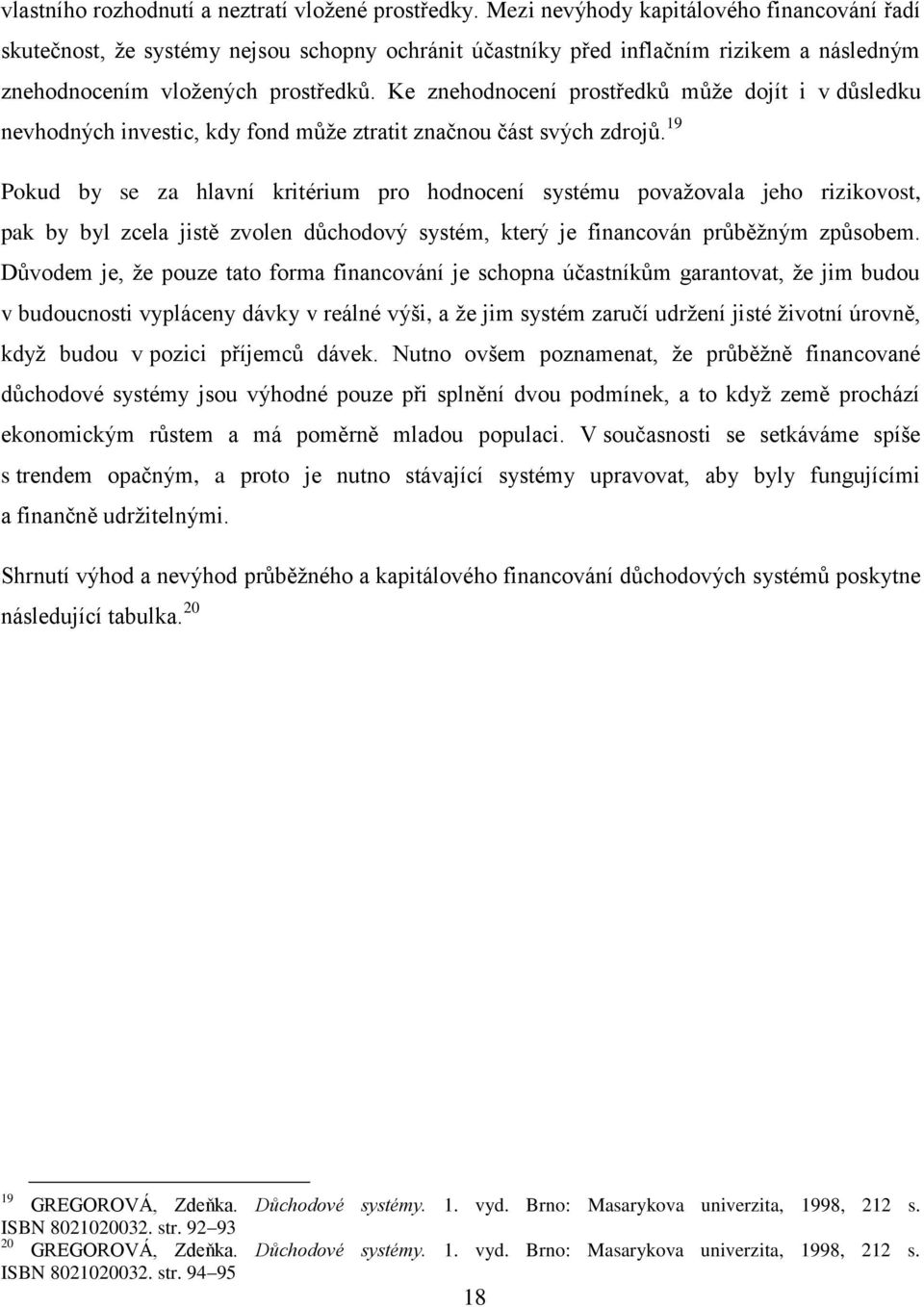 vlastního rozhodnutí a neztratí vložené prostředky. Mezi nevýhody kapitálového financování řadí skutečnost, že systémy nejsou schopny ochránit účastníky před inflačním rizikem a následným znehodnocením vložených prostředků. Ke znehodnocení prostředků může dojít i v důsledku nevhodných investic, kdy fond může ztratit značnou část svých zdrojů. $^{19}$

Pokud by se za hlavní kritérium pro hodnocení systému považovala jeho rizikovost, pak by byl zcela jistě zvolen důchodový systém, který je financován průběžným způsobem. Důvodem je, že pouze tato forma financování je schopna účastníkům garantovat, že jim budou v budoucnosti vypláceny dávky v reálné výši, a že jim systém zaručí udržení jisté životní úrovně, když budou v pozici příjemců dávek. Nutno ovšem poznamenat, že průběžně financované důchodové systémy jsou výhodné pouze při splnění dvou podmínek, a to když země prochází ekonomickým růstem a má poměrně mladou populaci. V současnosti se setkáváme spíše s trendem opačným, a proto je nutno stávající systémy upravovat, aby byly fungujícími a finančně udržitelnými.

Shrnutí výhod a nevýhod průběžného a kapitálového financování důchodových systémů poskytne následující tabulka. $^{20}$

$^{19}$ GREGOROVÁ, Zdeňka. Důchodové systémy. 1. vyd. Brno: Masarykova univerzita, 1998, 212 s. ISBN 8021020032. str. 92–93
$^{20}$ GREGOROVÁ, Zdeňka. Důchodové systémy. 1. vyd. Brno: Masarykova univerzita, 1998, 212 s. ISBN 8021020032. str. 94–95

18